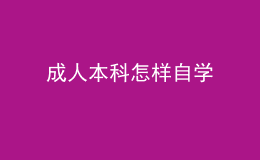 成人本科怎样自学